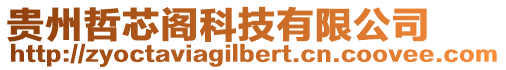 贵州哲芯阁科技有限公司
http://zyoctaviagilbert.cn.coovee.com